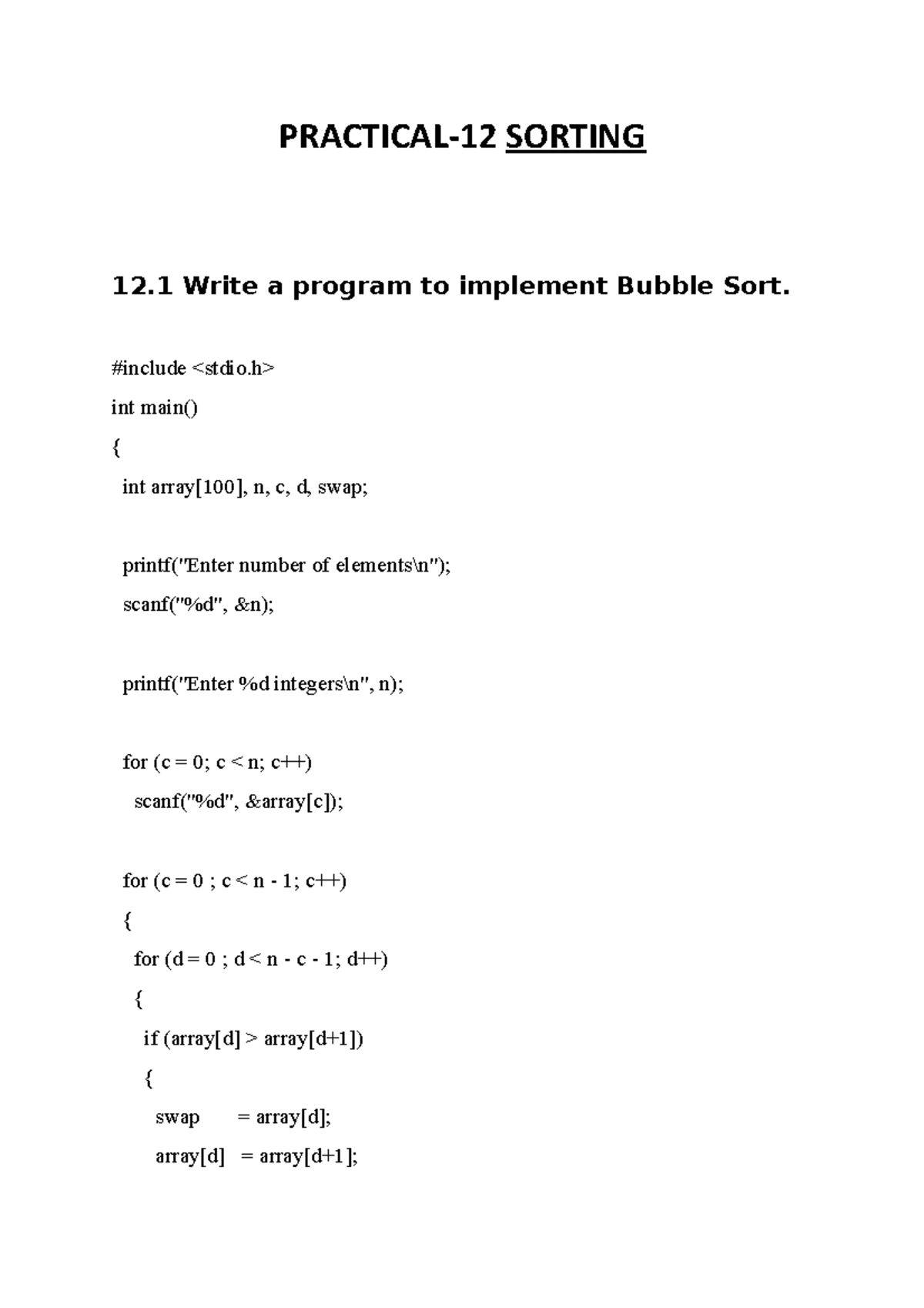 PRACTICAL-12 SORTING

12.1 Write a program to implement Bubble Sort.

#include <stdio.h>

int main()

{

int array[100], n, c, d, swap;

printf("Enter number of elements\n");

scanf("%d", &n);

printf("Enter %d integers\n", n);

for (c = 0; c < n; c++)

scanf("%d", &array[c]);

for (c = 0 ; c < n - 1; c++)

{

for (d = 0 ; d < n - c - 1; d++)

{

if (array[d] > array[d+1])

{

swap = array[d];

array[d] = array[d+1];